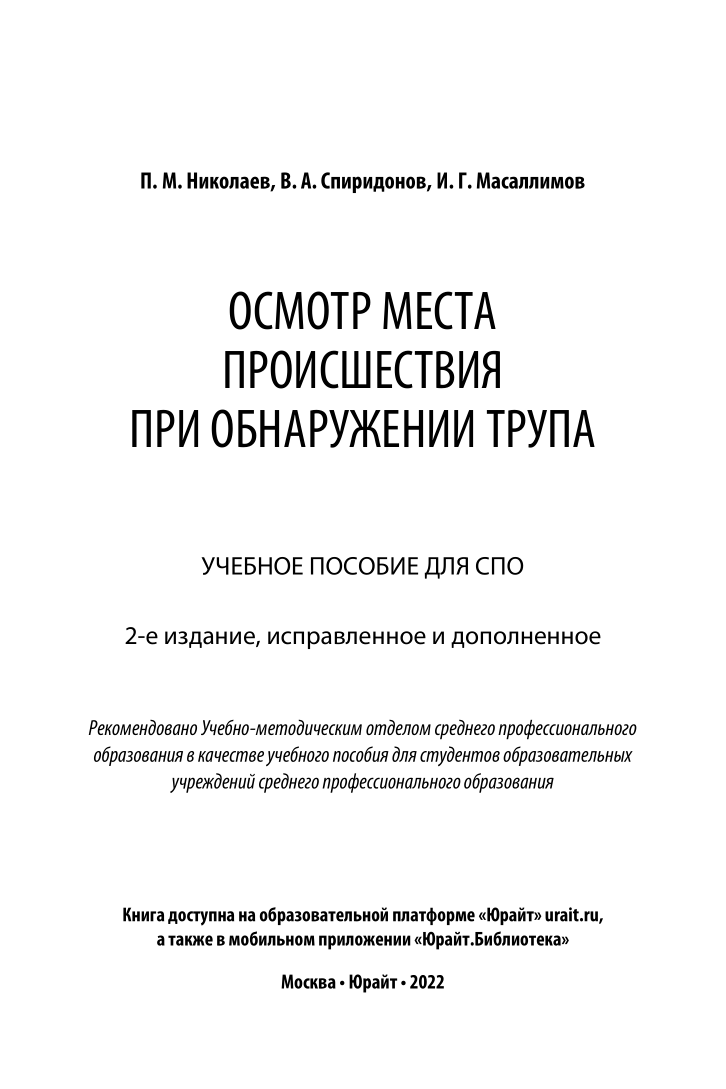 П. М. Николаев, В. А. Спиридонов, И. Г. Масаллимов

ОСМОТР МЕСТА ПРОИСШЕСТВИЯ ПРИ ОБНАРУЖЕНИИ ТРУПА

УЧЕБНОЕ ПОСОБИЕ ДЛЯ СПО

2-е издание, исправленное и дополненное

Рекомендовано Учебно-методическим отделом среднего профессионального образования в качестве учебного пособия для студентов образовательных учреждений среднего профессионального образования

Книга доступна на образовательной платформе «Юрайт» urait.ru, а также в мобильном приложении «Юрайт.Библиотека»

Москва • Юрайт • 2022